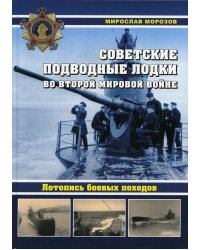 МИРОСЛАВ МОРОЗОВ

СОВЕТСКИЕ ПОДВОДНЫЕ ЛОДКИ ВО ВТОРОЙ МИРОВОЙ ВОЙНЕ

Летопись боевых походов